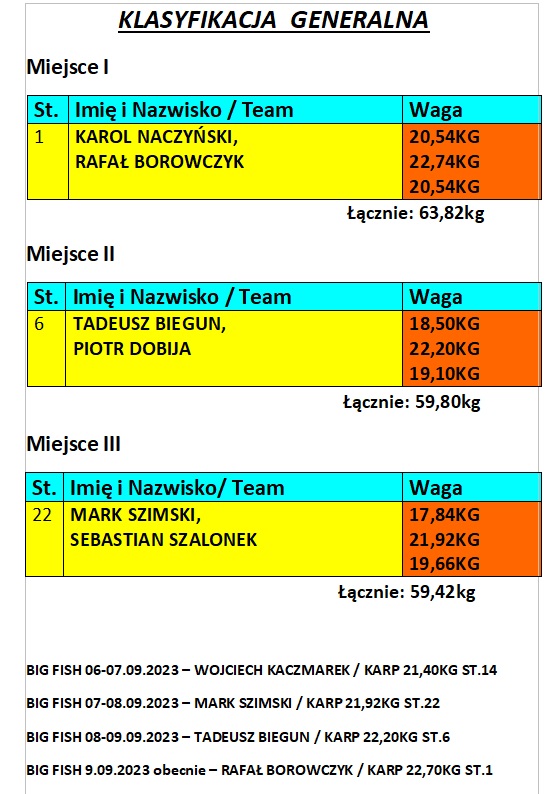 KLASYFIKACJA GENERALNA

Miejsce I

| St. | Imię i Nazwisko / Team | Waga |
|---|---|---|
| 1 | KAROL NACZYŃSKI, RAFAŁ BOROWCZYK | 20,54KG 22,74KG 20,54KG |

Łącznie: 63,82kg

Miejsce II

| St. | Imię i Nazwisko / Team | Waga |
|---|---|---|
| 6 | TADEUSZ BIEGUN, PIOTR DOBIJA | 18,50KG 22,20KG 19,10KG |

Łącznie: 59,80kg

Miejsce III

| St. | Imię i Nazwisko/ Team | Waga |
|---|---|---|
| 22 | MARK SZIMSKI, SEBASTIAN SZALONEK | 17,84KG 21,92KG 19,66KG |

Łącznie: 59,42kg

BIG FISH 06-07.09.2023 – WOJCIECH KACZMAREK / KARP 21,40KG ST.14

BIG FISH 07-08.09.2023 – MARK SZIMSKI / KARP 21,92KG ST.22

BIG FISH 08-09.09.2023 – TADEUSZ BIEGUN / KARP 22,20KG ST.6

BIG FISH 9.09.2023 obecnie – RAFAŁ BOROWCZYK / KARP 22,70KG ST.1